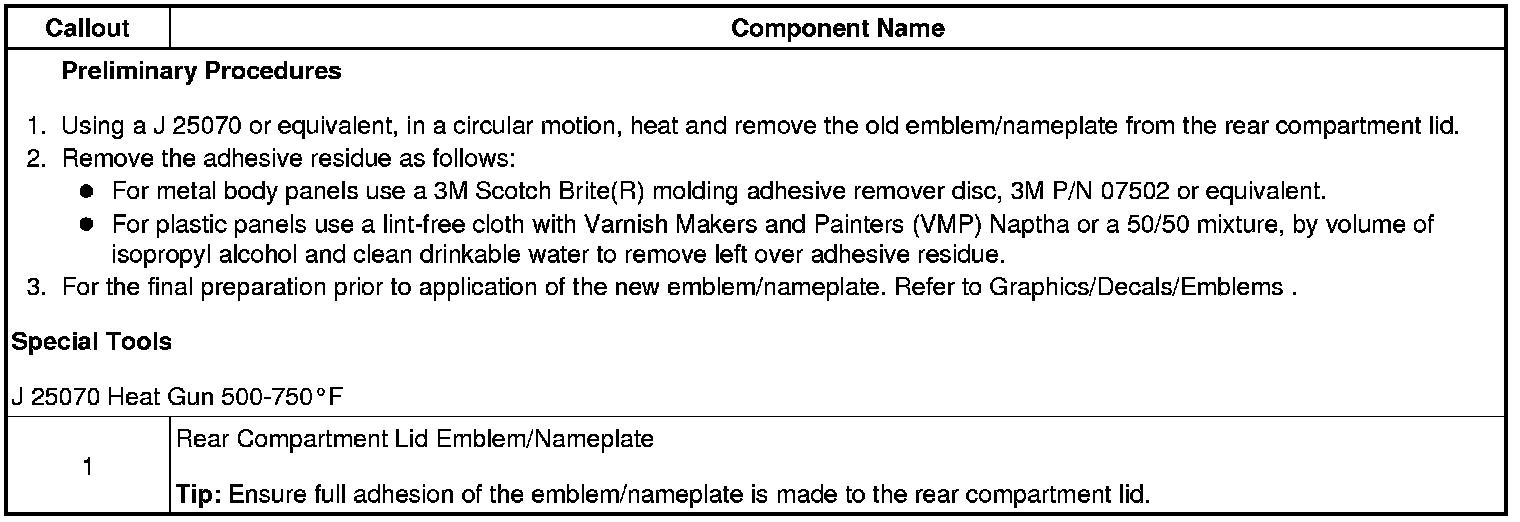 | Callout | Component Name |
|---|---|
| Preliminary Procedures 1. Using a J 25070 or equivalent, in a circular motion, heat and remove the old emblem/nameplate from the rear compartment lid. 2. Remove the adhesive residue as follows: • For metal body panels use a 3M Scotch Brite(R) molding adhesive remover disc, 3M P/N 07502 or equivalent. • For plastic panels use a lint-free cloth with Varnish Makers and Painters (VMP) Naptha or a 50/50 mixture, by volume of isopropyl alcohol and clean drinkable water to remove left over adhesive residue. 3. For the final preparation prior to application of the new emblem/nameplate. Refer to Graphics/Decals/Emblems . Special Tools J 25070 Heat Gun 500-750°F | |
| 1 | Rear Compartment Lid Emblem/Nameplate Tip: Ensure full adhesion of the emblem/nameplate is made to the rear compartment lid. |